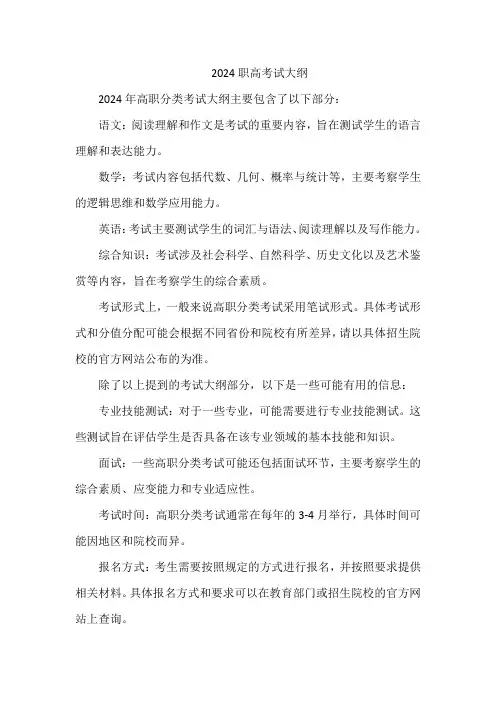 2024 职高考试大纲

2024 年高职分类考试大纲主要包含了以下部分：

语文：阅读理解和作文是考试的重要内容，旨在测试学生的语言理解和表达能力。

数学：考试内容包括代数、几何、概率与统计等，主要考察学生的逻辑思维和数学应用能力。

英语：考试主要测试学生的词汇与语法、阅读理解以及写作能力。

综合知识：考试涉及社会科学、自然科学、历史文化以及艺术鉴赏等内容，旨在考察学生的综合素质。

考试形式上，一般来说高职分类考试采用笔试形式。具体考试形式和分值分配可能会根据不同省份和院校有所差异，请以具体招生院校的官方网站公布的为准。

除了以上提到的考试大纲部分，以下是一些可能有用的信息：

专业技能测试：对于一些专业，可能需要进行专业技能测试。这些测试旨在评估学生是否具备在该专业领域的基本技能和知识。

面试：一些高职分类考试可能还包括面试环节，主要考察学生的综合素质、应变能力和专业适应性。

考试时间：高职分类考试通常在每年的 3-4 月举行，具体时间可能因地区和院校而异。

报名方式：考生需要按照规定的方式进行报名，并按照要求提供相关材料。具体报名方式和要求可以在教育部门或招生院校的官方网站上查询。